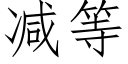 减等